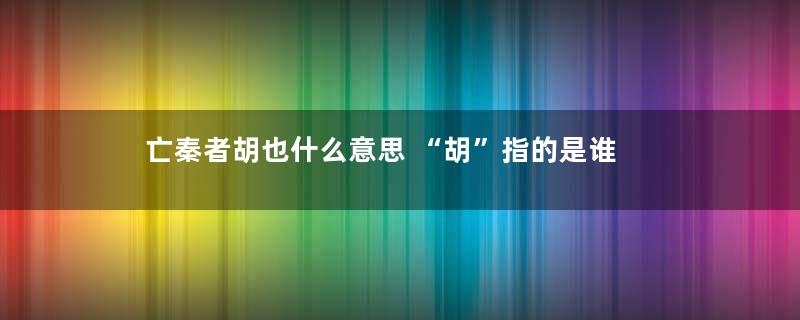 亡秦者胡也什么意思 “胡”指的是谁